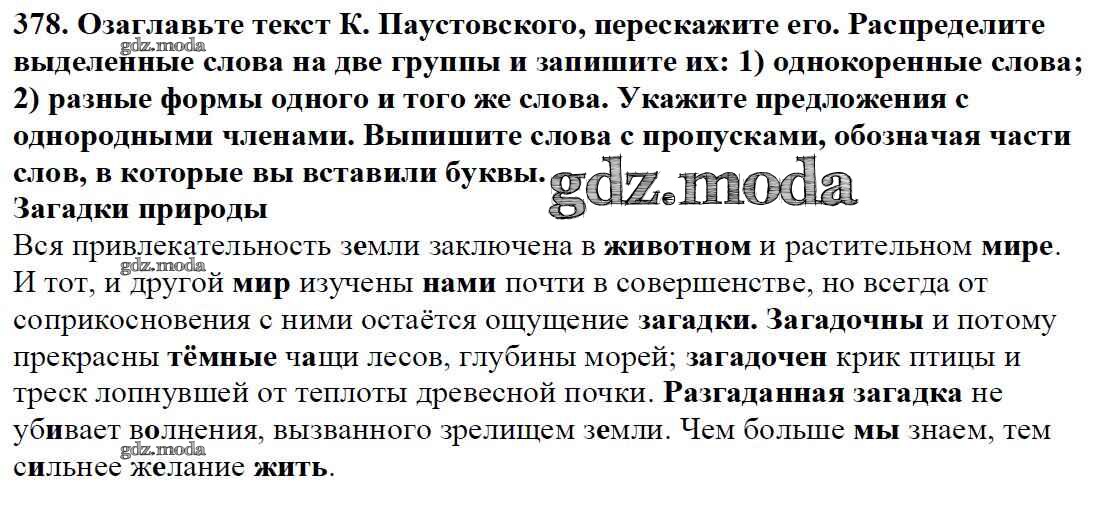 378. Озаглавьте текст К. Паустовского, перескажите его. Распределите выделенные слова на две группы и запишите их: 1) однокоренные слова; 2) разные формы одного и того же слова. Укажите предложения с однородными членами. Выпишите слова с пропусками, обозначая части слов, в которые вы вставили буквы.

Загадки природы

Вся привлекательность земли заключена в животном и растительном мире. И тот, и другой мир изучены нами почти в совершенстве, но всегда от соприкосновения с ними остаётся ощущение загадки. Загадочны и потому прекрасны тёмные чащи лесов, глубины морей; загадочен крик птицы и треск лопнувшей от теплоты древесной почки. Разгаданная загадка не убивает волнения, вызванного зрелищем земли. Чем больше мы знаем, тем сильнее желание жить.

gdz.moda